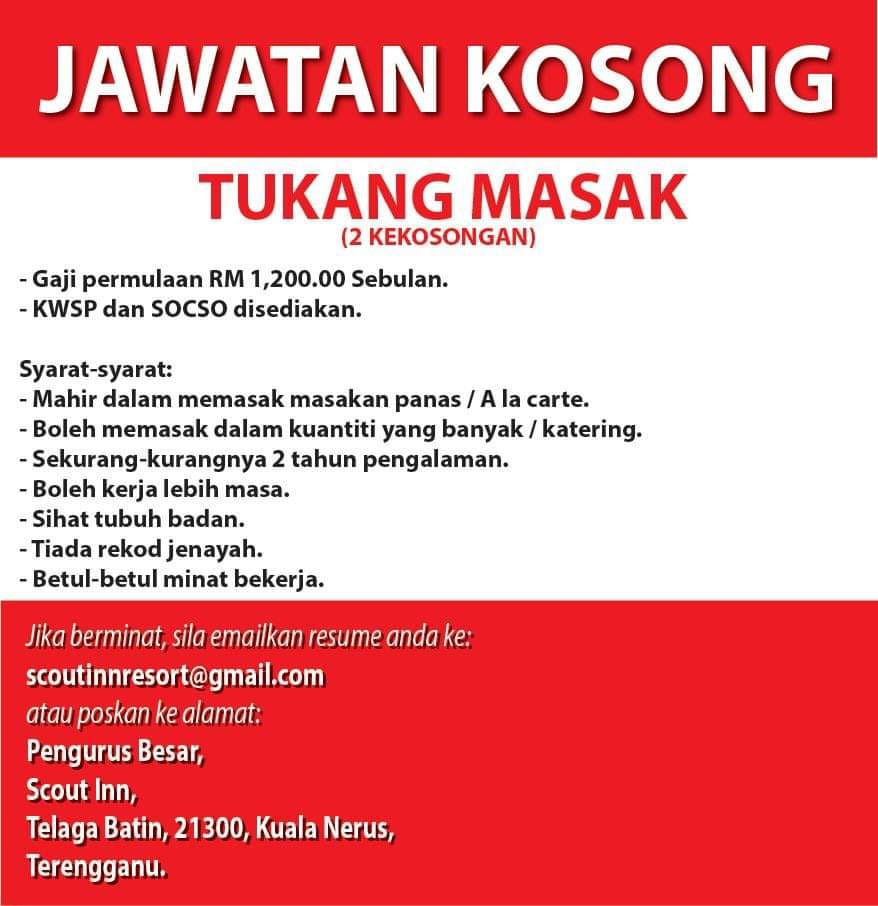 JAWATAN KOSONG

TUKANG MASAK
(2 KEKOSONGAN)

- Gaji permulaan RM 1,200.00 Sebulan.
- KWSP dan SOCSO disediakan.

Syarat-syarat:
- Mahir dalam memasak masakan panas / A la carte.
- Boleh memasak dalam kuantiti yang banyak / katering.
- Sekurang-kurangnya 2 tahun pengalaman.
- Boleh kerja lebih masa.
- Sihat tubuh badan.
- Tiada rekod jenayah.
- Betul-betul minat bekerja.

Jika berminat, sila emailkan resume anda ke:
scoutinnresort@gmail.com
atau poskan ke alamat:
Pengurus Besar,
Scout Inn,
Telaga Batin, 21300, Kuala Nerus,
Terengganu.